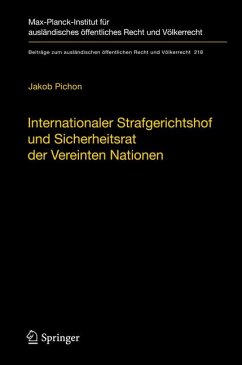 Max-Planck-Institut für ausländisches öffentliches Recht und Völkerrecht

Beiträge zum ausländischen öffentlichen Recht und Völkerrecht 218

Jakob Pichon

Internationaler Strafgerichtshof und Sicherheitsrat der Vereinten Nationen

Springer